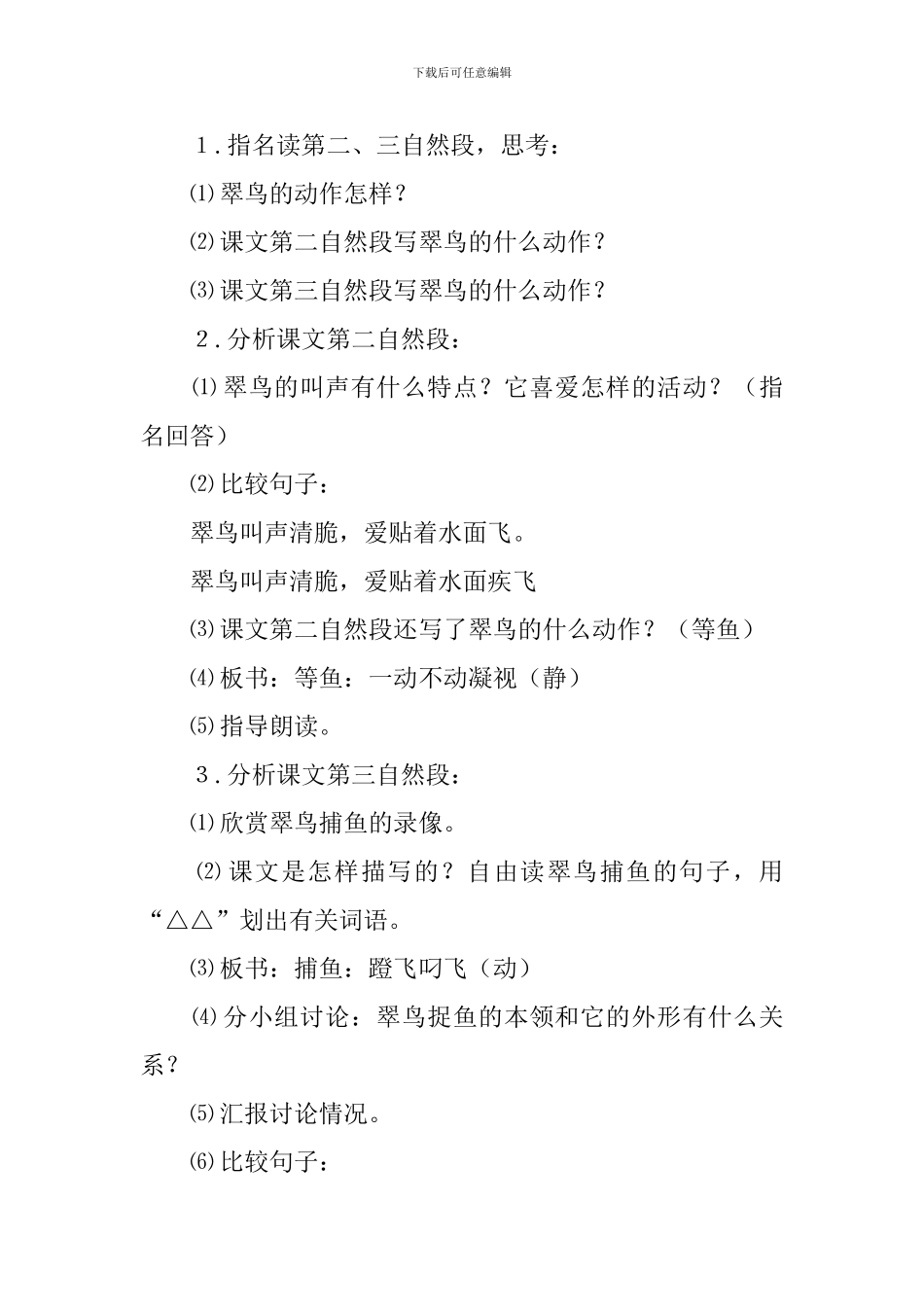 下载后可任意编辑

1．指名读第二、三自然段，思考：

⑴翠鸟的动作怎样？

⑵课文第二自然段写翠鸟的什么动作？

⑶课文第三自然段写翠鸟的什么动作？

2．分析课文第二自然段：

⑴翠鸟的叫声有什么特点？它喜爱怎样的活动？（指名回答）

⑵比较句子：

翠鸟叫声清脆，爱贴着水面飞。

翠鸟叫声清脆，爱贴着水面疾飞

⑶课文第二自然段还写了翠鸟的什么动作？（等鱼）

⑷板书：等鱼：一动不动凝视（静）

⑸指导朗读。

3．分析课文第三自然段：

⑴欣赏翠鸟捕鱼的录像。

⑵课文是怎样描写的？自由读翠鸟捕鱼的句子，用“△△”划出有关词语。

⑶板书：捕鱼：蹬飞叼飞（动）

⑷分小组讨论：翠鸟捉鱼的本领和它的外形有什么关系？

⑸汇报讨论情况。

⑹比较句子：